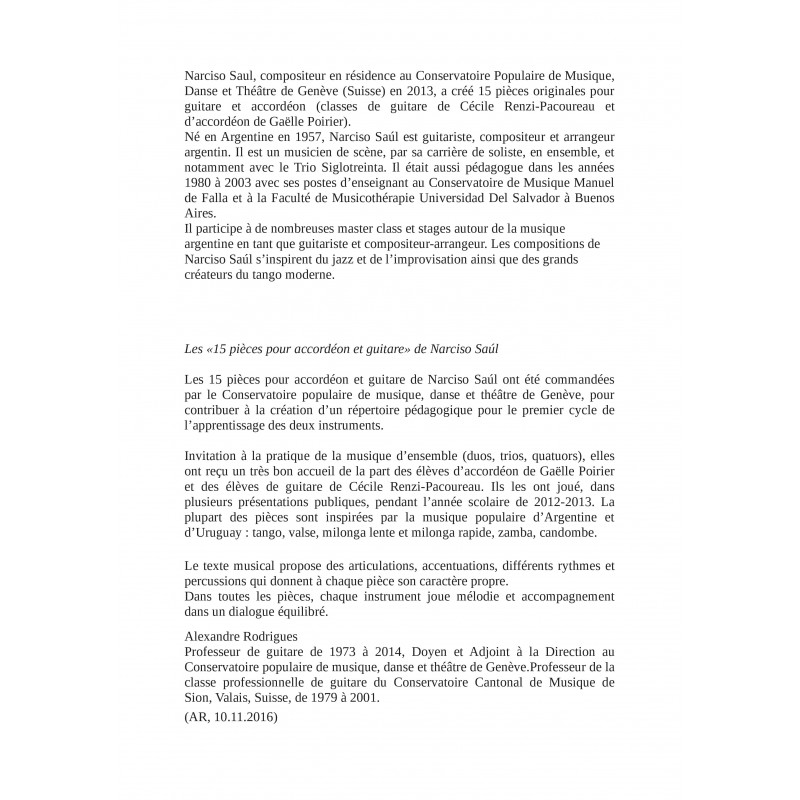 Narciso Saul, compositeur en résidence au Conservatoire Populaire de Musique, Danse et Théâtre de Genève (Suisse) en 2013, a créé 15 pièces originales pour guitare et accordéon (classes de guitare de Cécile Renzi-Pacoureau et d'accordéon de Gaëlle Poirier).
Né en Argentine en 1957, Narciso Saúl est guitariste, compositeur et arrangeur argentin. Il est un musicien de scène, par sa carrière de soliste, en ensemble, et notamment avec le Trio Siglotreinta. Il était aussi pédagogue dans les années 1980 à 2003 avec ses postes d'enseignant au Conservatoire de Musique Manuel de Falla et à la Faculté de Musicothérapie Universidad Del Salvador à Buenos Aires.
Il participe à de nombreuses master class et stages autour de la musique argentine en tant que guitariste et compositeur-arrangeur. Les compositions de Narciso Saúl s'inspirent du jazz et de l'improvisation ainsi que des grands créateurs du tango moderne.

Les «15 pièces pour accordéon et guitare» de Narciso Saúl

Les 15 pièces pour accordéon et guitare de Narciso Saúl ont été commandées par le Conservatoire populaire de musique, danse et théâtre de Genève, pour contribuer à la création d'un répertoire pédagogique pour le premier cycle de l'apprentissage des deux instruments.

Invitation à la pratique de la musique d'ensemble (duos, trios, quatuors), elles ont reçu un très bon accueil de la part des élèves d'accordéon de Gaëlle Poirier et des élèves de guitare de Cécile Renzi-Pacoureau. Ils les ont joué, dans plusieurs présentations publiques, pendant l'année scolaire de 2012-2013. La plupart des pièces sont inspirées par la musique populaire d'Argentine et d'Uruguay : tango, valse, milonga lente et milonga rapide, zamba, candombe.

Le texte musical propose des articulations, accentuations, différents rythmes et percussions qui donnent à chaque pièce son caractère propre.
Dans toutes les pièces, chaque instrument joue mélodie et accompagnement dans un dialogue équilibré.

Alexandre Rodrigues
Professeur de guitare de 1973 à 2014, Doyen et Adjoint à la Direction au Conservatoire populaire de musique, danse et théâtre de Genève.Professeur de la classe professionnelle de guitare du Conservatoire Cantonal de Musique de Sion, Valais, Suisse, de 1979 à 2001.
(AR, 10.11.2016)